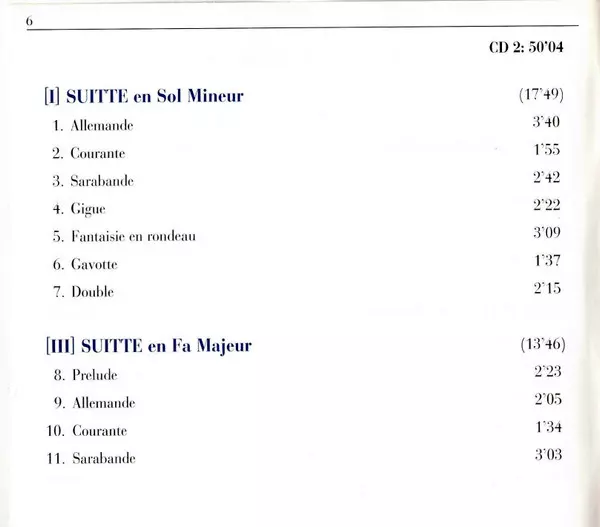 6

CD 2: 50'04

[I] SUITTE en Sol Mineur (17'49)

1. Allemande 3'40
2. Courante 1'55
3. Sarabande 2'42
4. Gigue 2'22
5. Fantaisie en rondeau 3'09
6. Gavotte 1'37
7. Double 2'15

[III] SUITTE en Fa Majeur (13'46)

8. Prelude 2'23
9. Allemande 2'05
10. Courante 1'34
11. Sarabande 3'03